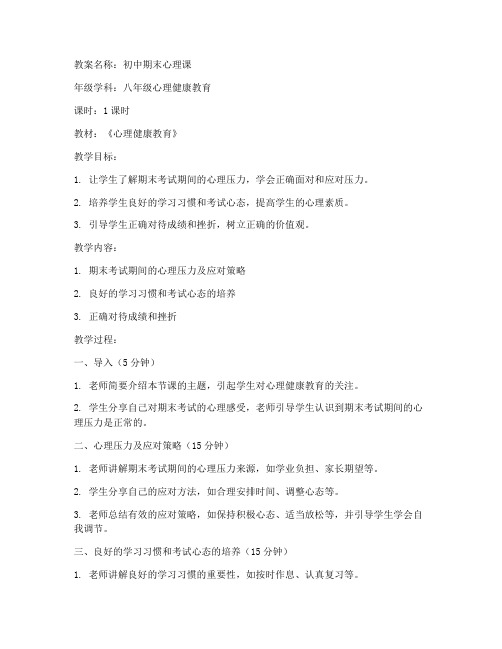 教案名称：初中期末心理课

年级学科：八年级心理健康教育

课时：1 课时

教材：《心理健康教育》

教学目标：

1. 让学生了解期末考试期间的心理压力，学会正确面对和应对压力。

2. 培养学生良好的学习习惯和考试心态，提高学生的心理素质。

3. 引导学生正确对待成绩和挫折，树立正确的价值观。

教学内容：

1. 期末考试期间的心理压力及应对策略

2. 良好的学习习惯和考试心态的培养

3. 正确对待成绩和挫折

教学过程：

一、导入（5 分钟）

1. 老师简要介绍本节课的主题，引起学生对心理健康教育的关注。

2. 学生分享自己对期末考试的心理感受，老师引导学生认识到期末考试期间的心理压力是正常的。

二、心理压力及应对策略（15 分钟）

1. 老师讲解期末考试期间的心理压力来源，如学业负担、家长期望等。

2. 学生分享自己的应对方法，如合理安排时间、调整心态等。

3. 老师总结有效的应对策略，如保持积极心态、适当放松等，并引导学生学会自我调节。

三、良好的学习习惯和考试心态的培养（15 分钟）

1. 老师讲解良好的学习习惯的重要性，如按时作息、认真复习等。